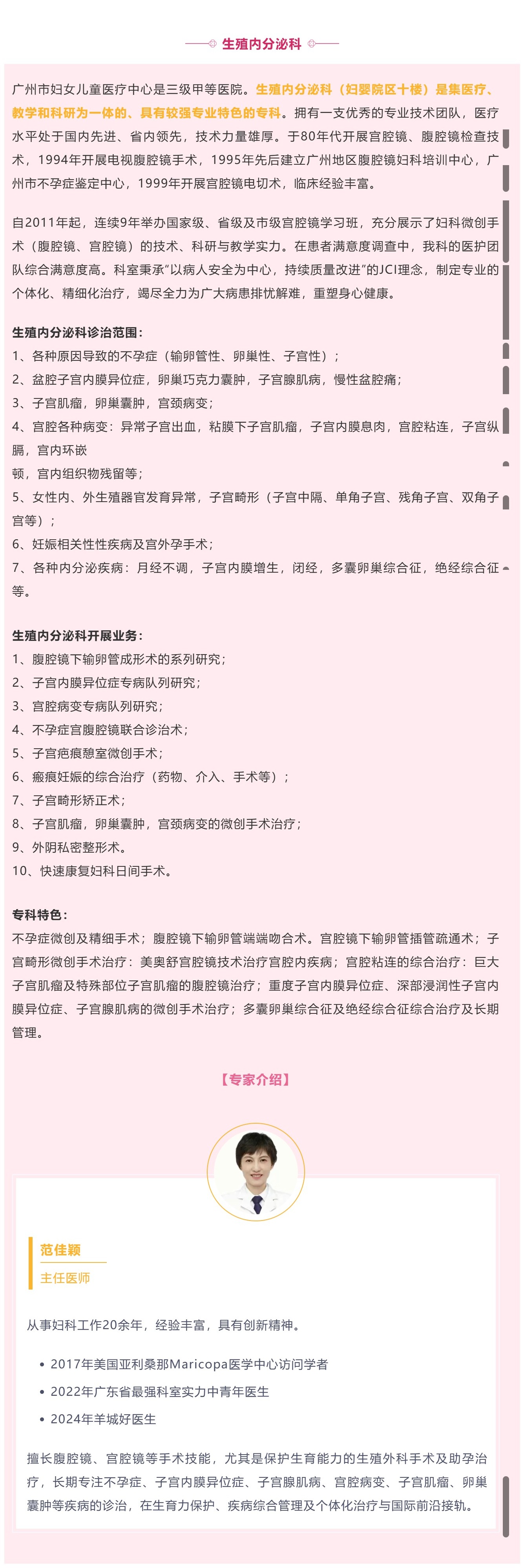 生殖内分泌科

广州市妇女儿童医疗中心是三级甲等医院。生殖内分泌科（妇婴院区十楼）是集医疗、教学和科研为一体的、具有较强专业特色的专科。拥有一支优秀的专业技术团队，医疗水平处于国内先进、省内领先，技术力量雄厚。于80年代开展宫腔镜、腹腔镜检查技术，1994年开展电视腹腔镜手术，1995年先后建立广州地区腹腔镜妇科培训中心，广州市不孕症鉴定中心，1999年开展宫腔镜电切术，临床经验丰富。

自2011年起，连续9年举办国家级、省级及市级宫腔镜学习班，充分展示了妇科微创手术（腹腔镜、宫腔镜）的技术、科研与教学实力。在患者满意度调查中，我科的医护团队综合满意度高。科室秉承"以病人安全为中心，持续质量改进"的JCI理念，制定专业的个体化、精细化治疗，竭尽全力为广大病患排忧解难，重塑身心健康。

生殖内分泌科诊治范围：
1、各种原因导致的不孕症（输卵管性、卵巢性、子宫性）；
2、盆腔子宫内膜异位症，卵巢巧克力囊肿，子宫腺肌病，慢性盆腔痛；
3、子宫肌瘤，卵巢囊肿，宫颈病变；
4、宫腔各种病变：异常子宫出血，粘膜下子宫肌瘤，子宫内膜息肉，宫腔粘连，子宫纵膈，宫内环嵌
顿，宫内组织物残留等；
5、女性内、外生殖器官发育异常，子宫畸形（子宫中隔、单角子宫、残角子宫、双角子宫等）；
6、妊娠相关性性疾病及宫外孕手术；
7、各种内分泌疾病：月经不调，子宫内膜增生，闭经，多囊卵巢综合征，绝经综合征等。

生殖内分泌科开展业务：
1、腹腔镜下输卵管成形术的系列研究；
2、子宫内膜异位症专病队列研究；
3、宫腔病变专病队列研究；
4、不孕症宫腹腔镜联合诊治术；
5、子宫疤痕憩室微创手术；
6、瘢痕妊娠的综合治疗（药物、介入、手术等）；
7、子宫畸形矫正术；
8、子宫肌瘤，卵巢囊肿，宫颈病变的微创手术治疗；
9、外阴私密整形术。
10、快速康复妇科日间手术。

专科特色：
不孕症微创及精细手术；腹腔镜下输卵管端端吻合术。宫腔镜下输卵管插管疏通术；子宫畸形微创手术治疗：美奥舒宫腔镜技术治疗宫腔内疾病；宫腔粘连的综合治疗：巨大子宫肌瘤及特殊部位子宫肌瘤的腹腔镜治疗；重度子宫内膜异位症、深部浸润性子宫内膜异位症、子宫腺肌病的微创手术治疗；多囊卵巢综合征及绝经综合征综合治疗及长期管理。

【专家介绍】

范佳颖
主任医师

从事妇科工作20余年，经验丰富，具有创新精神。

• 2017年美国亚利桑那Maricopa医学中心访问学者
• 2022年广东省最强科室实力中青年医生
• 2024年羊城好医生

擅长腹腔镜、宫腔镜等手术技能，尤其是保护生育能力的生殖外科手术及助孕治疗，长期专注不孕症、子宫内膜异位症、子宫腺肌病、宫腔病变、子宫肌瘤、卵巢囊肿等疾病的诊治，在生育力保护、疾病综合管理及个体化治疗与国际前沿接轨。